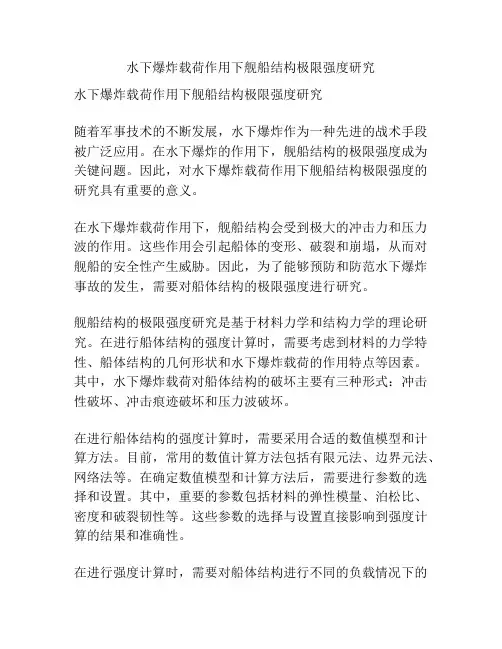 水下爆炸载荷作用下舰船结构极限强度研究

水下爆炸载荷作用下舰船结构极限强度研究

随着军事技术的不断发展，水下爆炸作为一种先进的战术手段被广泛应用。在水下爆炸的作用下，舰船结构的极限强度成为关键问题。因此，对水下爆炸载荷作用下舰船结构极限强度的研究具有重要的意义。

在水下爆炸载荷作用下，舰船结构会受到极大的冲击力和压力波的作用。这些作用会引起船体的变形、破裂和崩塌，从而对舰船的安全性产生威胁。因此，为了能够预防和防范水下爆炸事故的发生，需要对船体结构的极限强度进行研究。

舰船结构的极限强度研究是基于材料力学和结构力学的理论研究。在进行船体结构的强度计算时，需要考虑到材料的力学特性、船体结构的几何形状和水下爆炸载荷的作用特点等因素。其中，水下爆炸载荷对船体结构的破坏主要有三种形式：冲击性破坏、冲击痕迹破坏和压力波破坏。

在进行船体结构的强度计算时，需要采用合适的数值模型和计算方法。目前，常用的数值计算方法包括有限元法、边界元法、网络法等。在确定数值模型和计算方法后，需要进行参数的选择和设置。其中，重要的参数包括材料的弹性模量、泊松比、密度和破裂韧性等。这些参数的选择与设置直接影响到强度计算的结果和准确性。

在进行强度计算时，需要对船体结构进行不同的负载情况下的